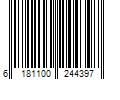 6 181100 244397